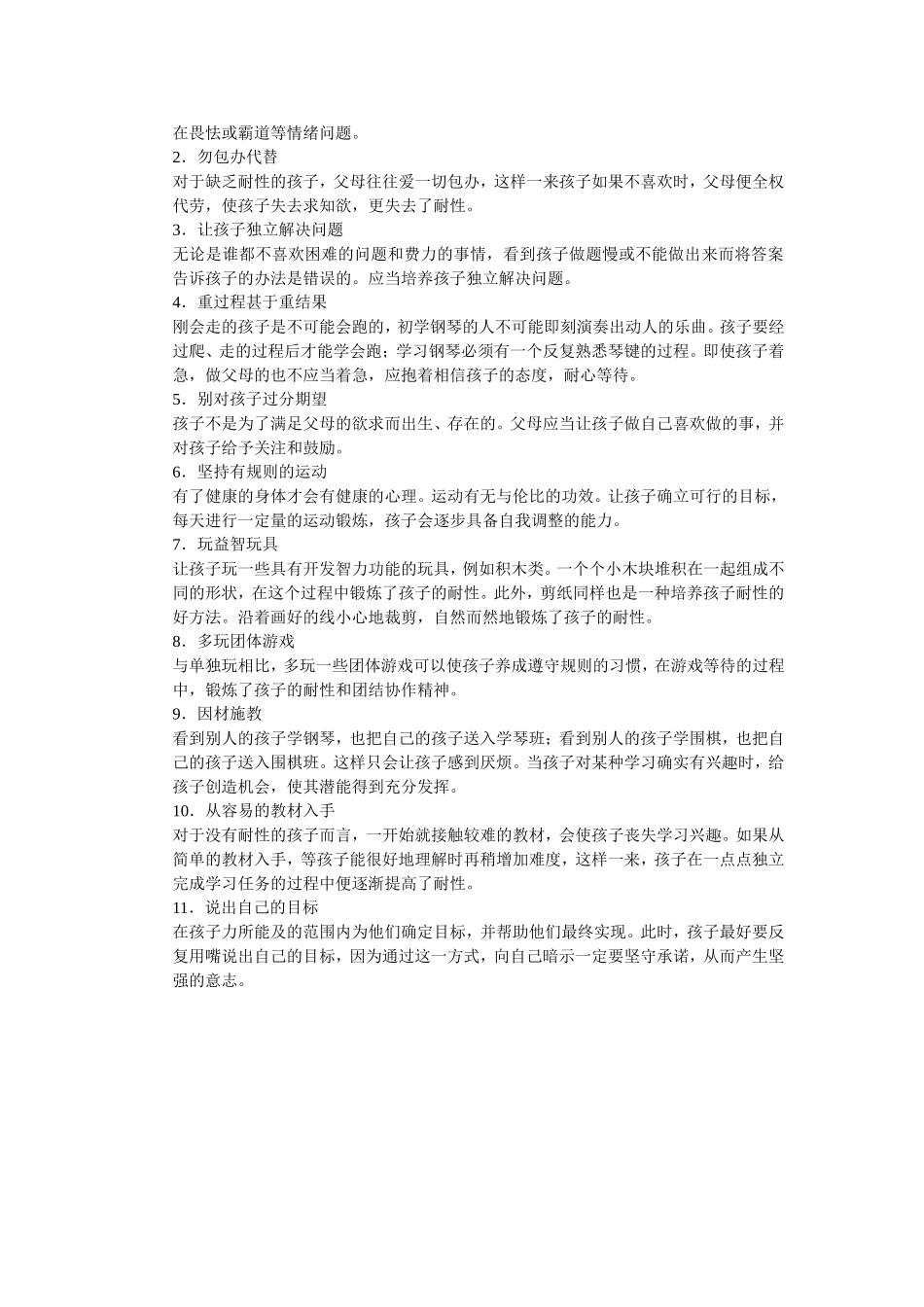 在畏怯或霸道等情绪问题。

2．勿包办代替

对于缺乏耐性的孩子，父母往往爱一切包办，这样一来孩子如果不喜欢时，父母便全权代劳，使孩子失去求知欲，更失去了耐性。

3．让孩子独立解决问题

无论是谁都不喜欢困难的问题和费力的事情，看到孩子做题慢或不能做出来而将答案告诉孩子的办法是错误的。应当培养孩子独立解决问题。

4．重过程甚于重结果

刚会走的孩子是不可能会跑的，初学钢琴的人不可能即刻演奏出动人的乐曲。孩子要经过爬、走的过程后才能学会跑；学习钢琴必须有一个反复熟悉琴键的过程。即使孩子着急，做父母的也不应当着急，应抱着相信孩子的态度，耐心等待。

5．别对孩子过分期望

孩子不是为了满足父母的欲求而出生、存在的。父母应当让孩子做自己喜欢做的事，并对孩子给予关注和鼓励。

6．坚持有规则的运动

有了健康的身体才会有健康的心理。运动有无与伦比的功效。让孩子确立可行的目标，每天进行一定量的运动锻炼，孩子会逐步具备自我调整的能力。

7．玩益智玩具

让孩子玩一些具有开发智力功能的玩具，例如积木类。一个个小木块堆积在一起组成不同的形状，在这个过程中锻炼了孩子的耐性。此外，剪纸同样也是一种培养孩子耐性的好方法。沿着画好的线小心地裁剪，自然而然地锻炼了孩子的耐性。

8．多玩团体游戏

与单独玩相比，多玩一些团体游戏可以使孩子养成遵守规则的习惯，在游戏等待的过程中，锻炼了孩子的耐性和团结协作精神。

9．因材施教

看到别人的孩子学钢琴，也把自己的孩子送入学琴班；看到别人的孩子学围棋，也把自己的孩子送入围棋班。这样只会让孩子感到厌烦。当孩子对某种学习确实有兴趣时，给孩子创造机会，使其潜能得到充分发挥。

10．从容易的教材入手

对于没有耐性的孩子而言，一开始就接触较难的教材，会使孩子丧失学习兴趣。如果从简单的教材入手，等孩子能很好地理解时再稍增加难度，这样一来，孩子在一点点独立完成学习任务的过程中便逐渐提高了耐性。

11．说出自己的目标

在孩子力所能及的范围内为他们确定目标，并帮助他们最终实现。此时，孩子最好要反复用嘴说出自己的目标，因为通过这一方式，向自己暗示一定要坚守承诺，从而产生坚强的意志。